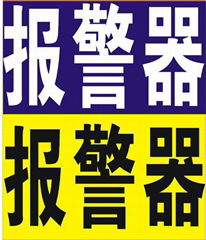 报警器

报警器